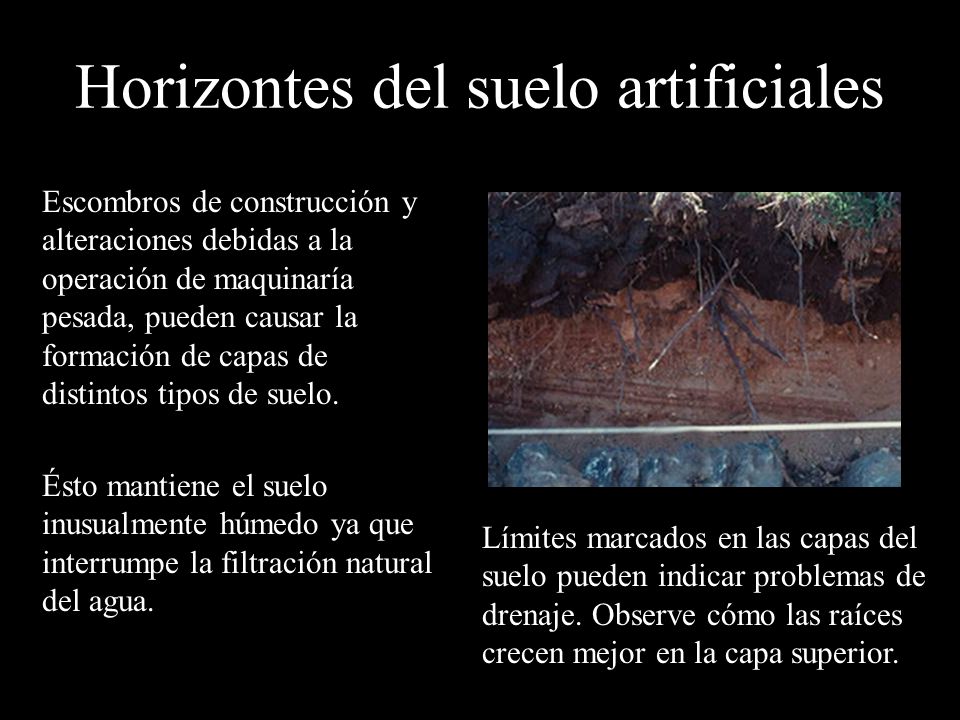 Horizontes del suelo artificiales

Escombros de construcción y alteraciones debidas a la operación de maquinaría pesada, pueden causar la formación de capas de distintos tipos de suelo.

Ésto mantiene el suelo inusualmente húmedo ya que interrumpe la filtración natural del agua.

Límites marcados en las capas del suelo pueden indicar problemas de drenaje. Observe cómo las raíces crecen mejor en la capa superior.